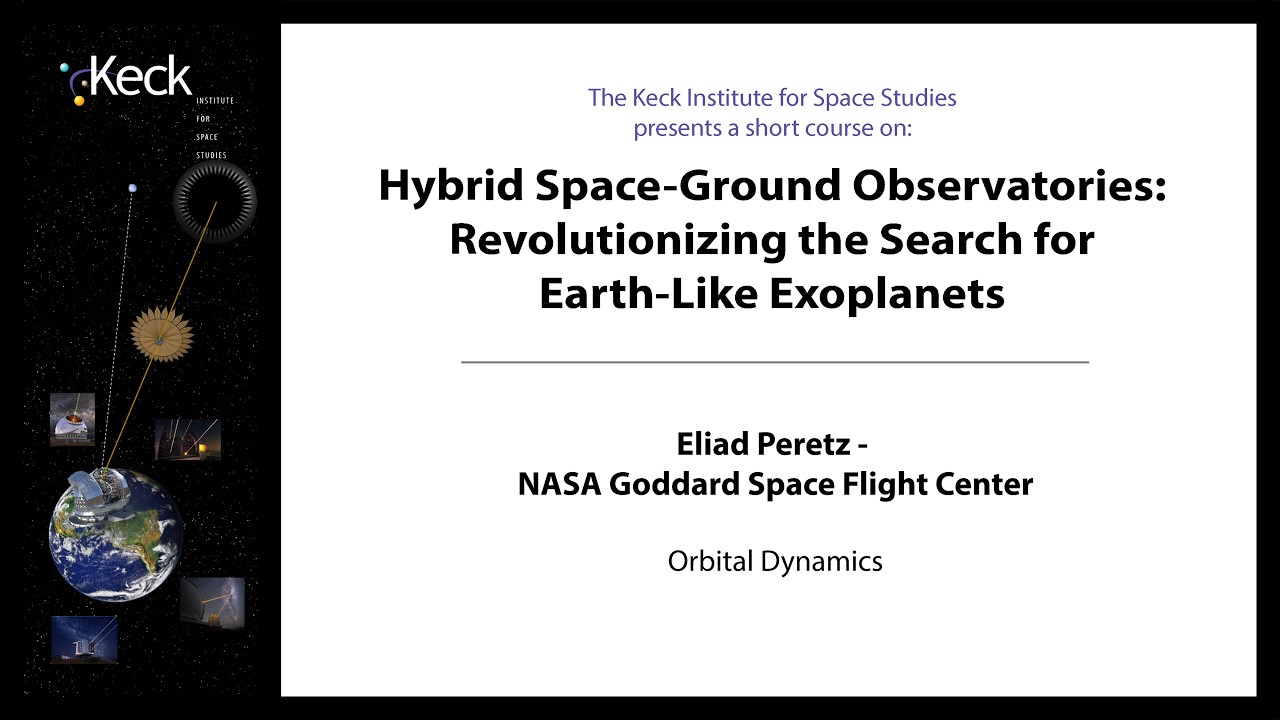 Keck
INSTITUTE
FOR
SPACE
STUDIES

The Keck Institute for Space Studies
presents a short course on:

Hybrid Space-Ground Observatories:
Revolutionizing the Search for
Earth-Like Exoplanets

Eliad Peretz -
NASA Goddard Space Flight Center

Orbital Dynamics